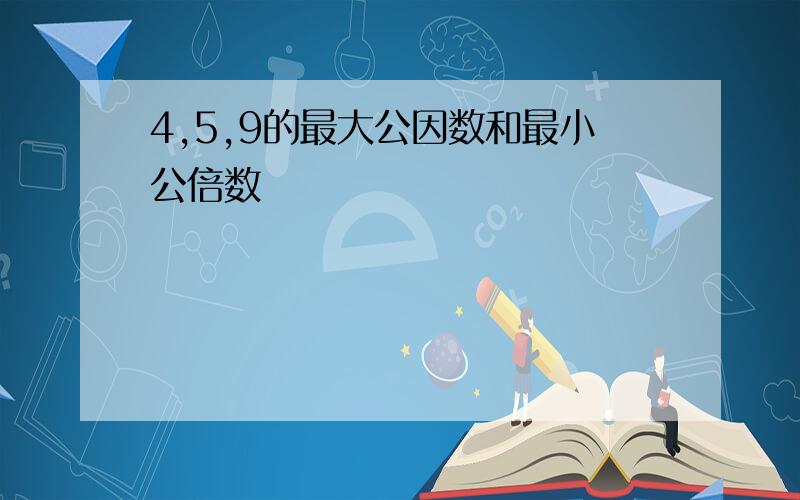 4,5,9的最大公因数和最小公倍数